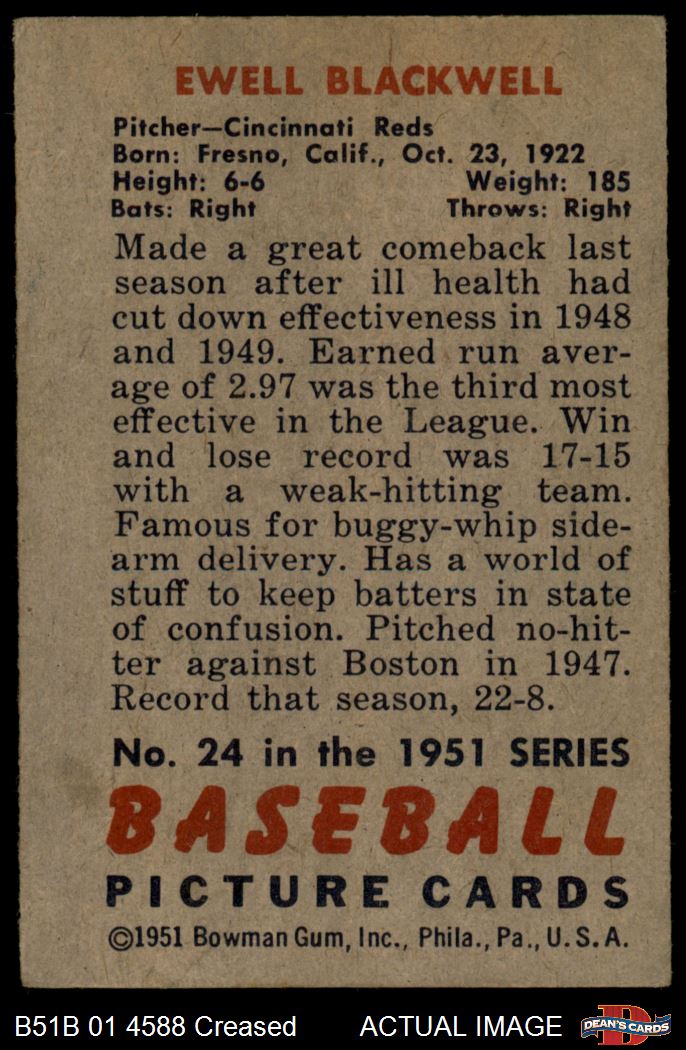 EWELL BLACKWELL

Pitcher—Cincinnati Reds
Born: Fresno, Calif., Oct. 23, 1922
Height: 6-6 Weight: 185
Bats: Right Throws: Right

Made a great comeback last season after ill health had cut down effectiveness in 1948 and 1949. Earned run average of 2.97 was the third most effective in the League. Win and lose record was 17-15 with a weak-hitting team. Famous for buggy-whip sidearm delivery. Has a world of stuff to keep batters in state of confusion. Pitched no-hitter against Boston in 1947. Record that season, 22-8.

No. 24 in the 1951 SERIES
BASEBALL
PICTURE CARDS
©1951 Bowman Gum, Inc., Phila., Pa., U. S. A.

B51B 01 4588 Creased ACTUAL IMAGE DEAN'S CARDS